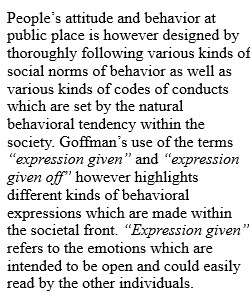 People's attitude and behavior at public place is however designed by thoroughly following various kinds of social norms of behavior as well as various kinds of codes of conducts which are set by the natural behavioral tendency within the society. Goffman's use of the terms "expression given" and "expression given off" however highlights different kinds of behavioral expressions which are made within the societal front. "Expression given" refers to the emotions which are intended to be open and could easily read by the other individuals.